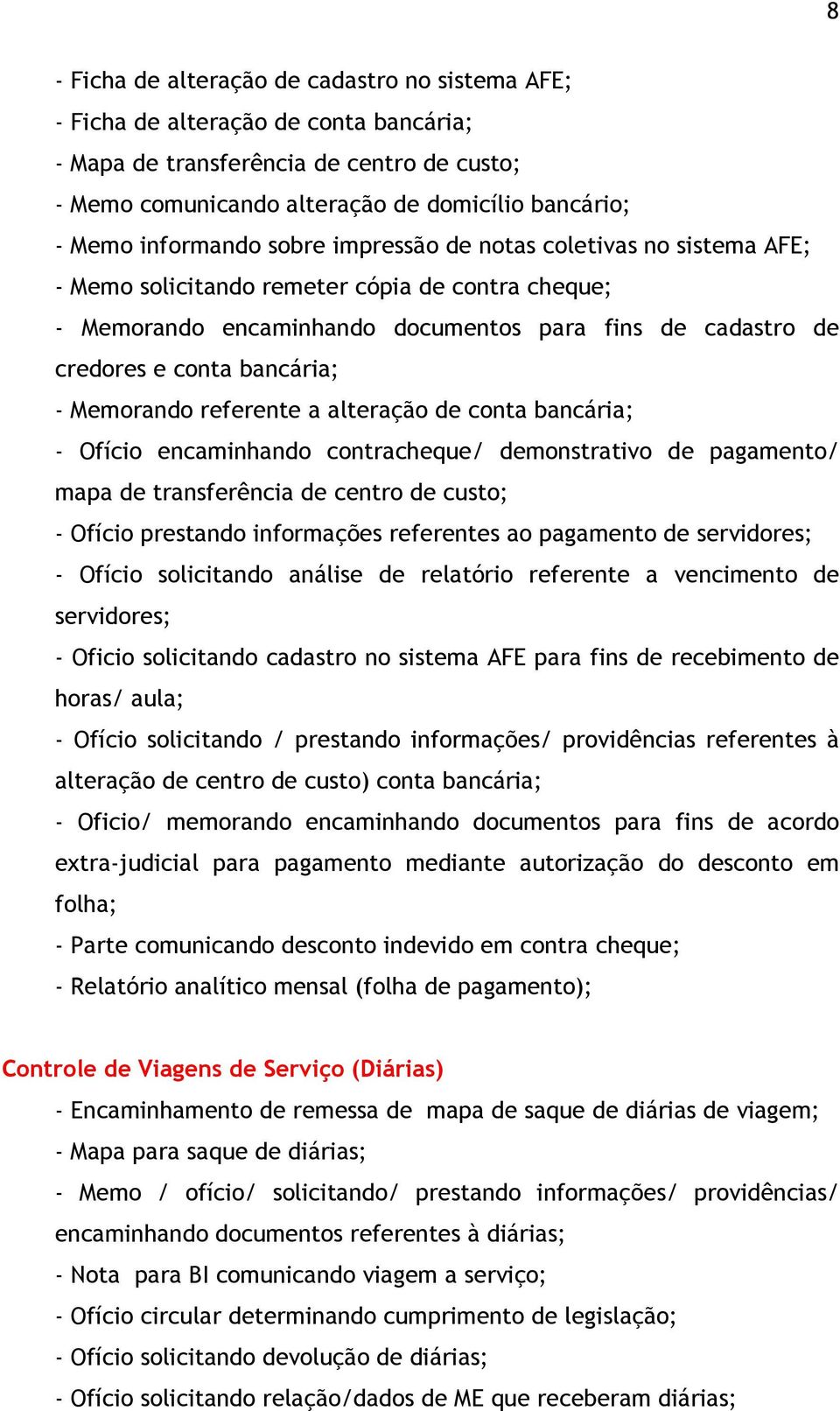 8

- Ficha de alteração de cadastro no sistema AFE;
- Ficha de alteração de conta bancária;
- Mapa de transferência de centro de custo;
- Memo comunicando alteração de domicílio bancário;
- Memo informando sobre impressão de notas coletivas no sistema AFE;
- Memo solicitando remeter cópia de contra cheque;
- Memorando encaminhando documentos para fins de cadastro de credores e conta bancária;
- Memorando referente a alteração de conta bancária;
- Ofício encaminhando contracheque/ demonstrativo de pagamento/ mapa de transferência de centro de custo;
- Ofício prestando informações referentes ao pagamento de servidores;
- Ofício solicitando análise de relatório referente a vencimento de servidores;
- Oficio solicitando cadastro no sistema AFE para fins de recebimento de horas/ aula;
- Ofício solicitando / prestando informações/ providências referentes à alteração de centro de custo) conta bancária;
- Oficio/ memorando encaminhando documentos para fins de acordo extra-judicial para pagamento mediante autorização do desconto em folha;
- Parte comunicando desconto indevido em contra cheque;
- Relatório analítico mensal (folha de pagamento);

Controle de Viagens de Serviço (Diárias)
- Encaminhamento de remessa de mapa de saque de diárias de viagem;
- Mapa para saque de diárias;
- Memo / ofício/ solicitando/ prestando informações/ providências/ encaminhando documentos referentes à diárias;
- Nota para BI comunicando viagem a serviço;
- Ofício circular determinando cumprimento de legislação;
- Ofício solicitando devolução de diárias;
- Ofício solicitando relação/dados de ME que receberam diárias;